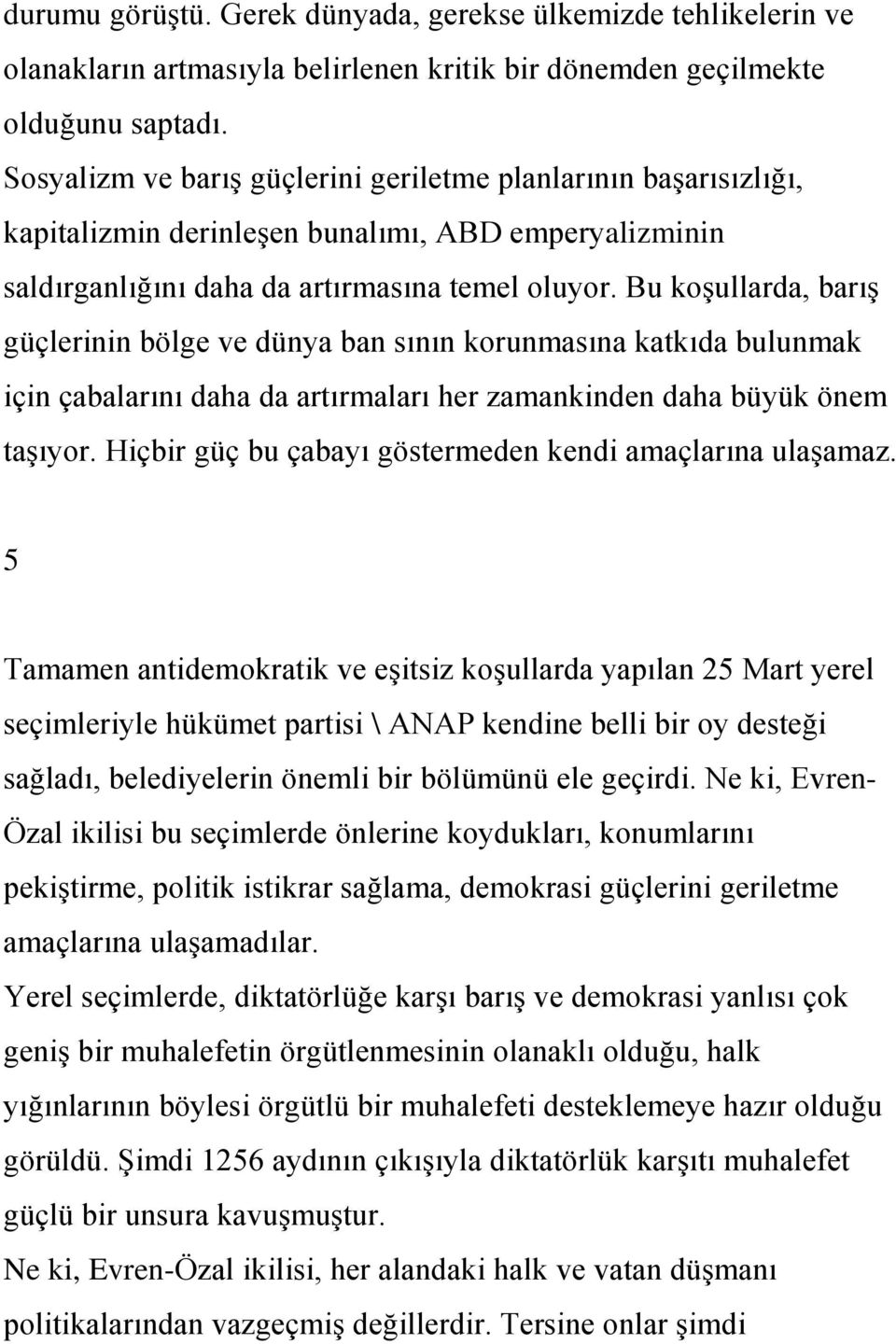 durumu görüştü. Gerek dünyada, gerekse ülkemizde tehlikelerin ve olanakların artmasıyla belirlenen kritik bir dönemden geçilmekte olduğunu saptadı.
Sosyalizm ve barış güçlerini geriletme planlarının başarısızlığı, kapitalizmin derinleşen bunalımı, ABD emperyalizminin saldırganlığını daha da artırmasına temel oluyor. Bu koşullarda, barış güçlerinin bölge ve dünya ban sının korunmasına katkıda bulunmak için çabalarını daha da artırmaları her zamankinden daha büyük önem taşıyor. Hiçbir güç bu çabayı göstermeden kendi amaçlarına ulaşamaz.

5

Tamamen antidemokratik ve eşitsiz koşullarda yapılan 25 Mart yerel seçimleriyle hükümet partisi \ ANAP kendine belli bir oy desteği sağladı, belediyelerin önemli bir bölümünü ele geçirdi. Ne ki, Evren-Özal ikilisi bu seçimlerde önlerine koydukları, konumlarını pekiştirme, politik istikrar sağlama, demokrasi güçlerini geriletme amaçlarına ulaşamadılar.
Yerel seçimlerde, diktatörlüğe karşı barış ve demokrasi yanlısı çok geniş bir muhalefetin örgütlenmesinin olanaklı olduğu, halk yığınlarının böylesi örgütlü bir muhalefeti desteklemeye hazır olduğu görüldü. Şimdi 1256 aydının çıkışıyla diktatörlük karşıtı muhalefet güçlü bir unsura kavuşmuştur.
Ne ki, Evren-Özal ikilisi, her alandaki halk ve vatan düşmanı politikalarından vazgeçmiş değillerdir. Tersine onlar şimdi